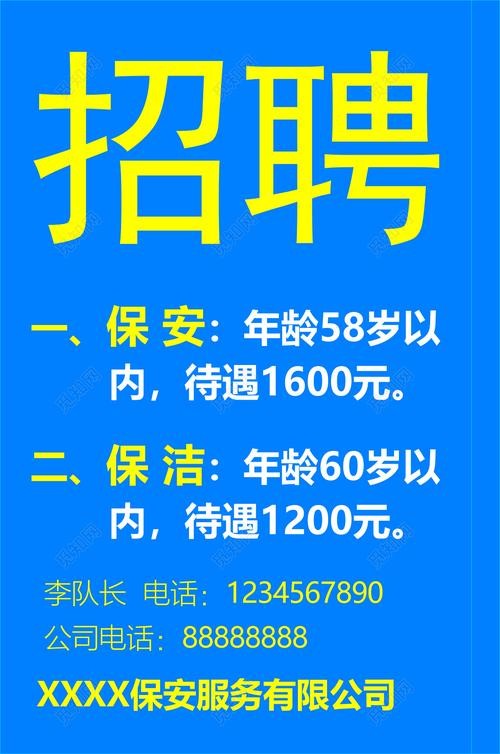 招聘

一、保 安：年龄58岁以内，待遇1600元。

二、保 洁：年龄60岁以内，待遇1200元。

李队长 电话：1234567890

公司电话：88888888

XXXX保安服务有限公司